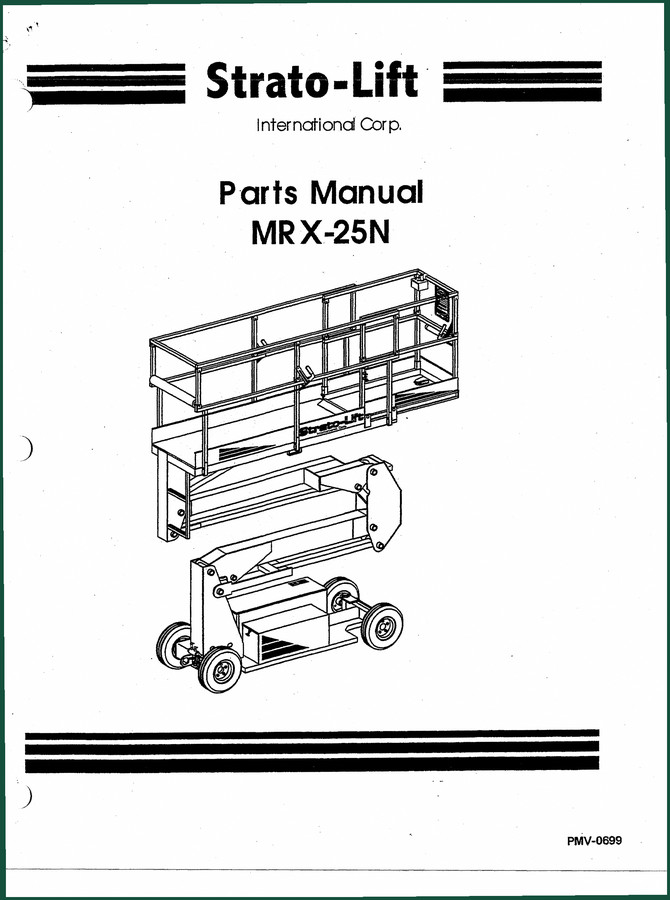 Strato-Lift

International Corp.

Parts Manual
MRX-25N

Strato-Lift

PMV-0699